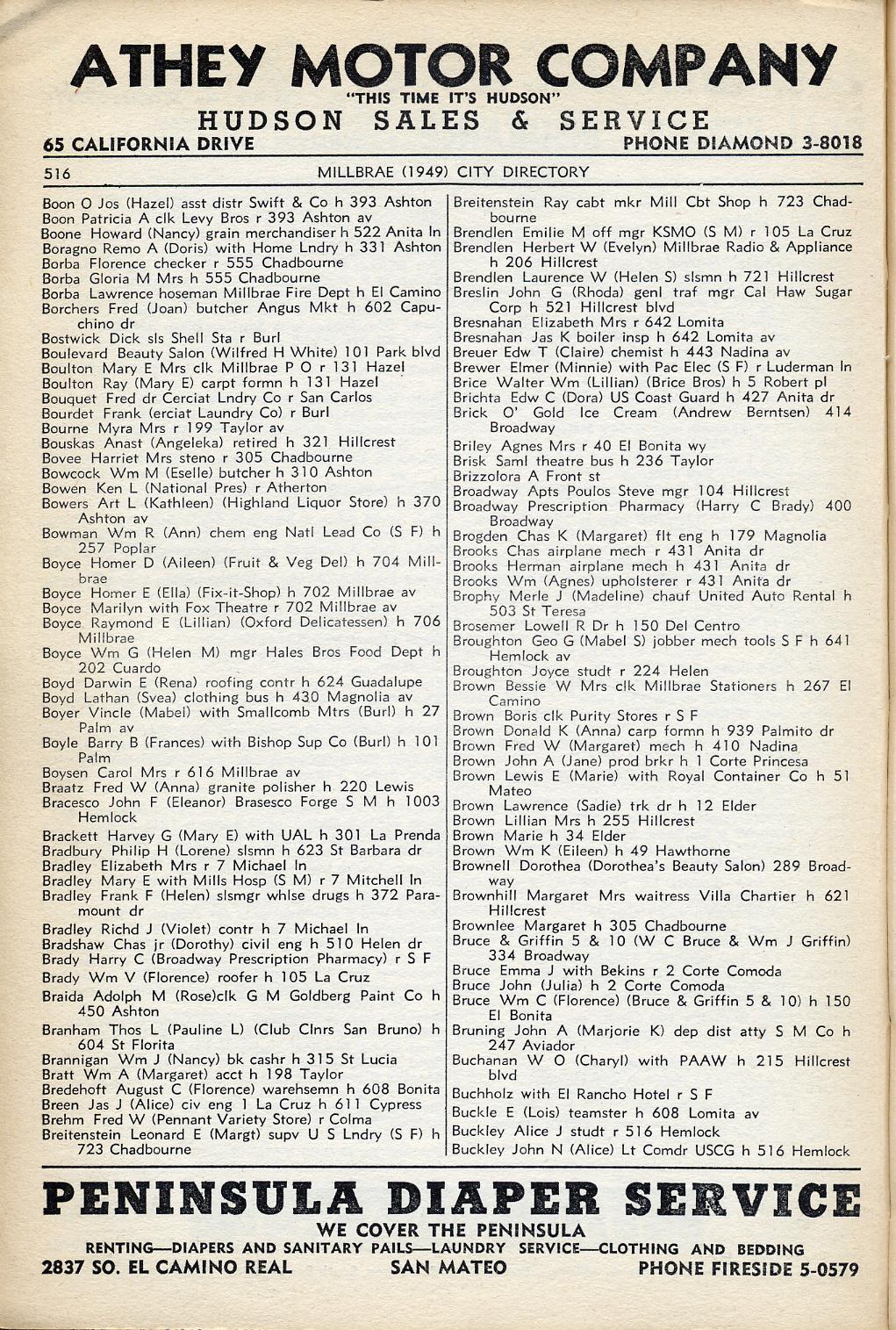 ATHEY MOTOR COMPANY
"THIS TIME IT'S HUDSON"
HUDSON SALES & SERVICE
65 CALIFORNIA DRIVE PHONE DIAMOND 3-8018

516 MILLBRAE (1949) CITY DIRECTORY

Boon O Jos (Hazel) asst distr Swift & Co h 393 Ashton
Boon Patricia A clk Levy Bros r 393 Ashton av
Boone Howard (Nancy) grain merchandiser h 522 Anita ln
Boragno Remo A (Doris) with Home Lndry h 331 Ashton
Borba Florence checker r 555 Chadbourne
Borba Gloria M Mrs h 555 Chadbourne
Borba Lawrence hoseman Millbrae Fire Dept h El Camino
Borchers Fred (Joan) butcher Angus Mkt h 602 Capuchino dr
Bostwick Dick sls Shell Sta r Burl
Boulevard Beauty Salon (Wilfred H White) 101 Park blvd
Boulton Mary E Mrs clk Millbrae P O r 131 Hazel
Boulton Ray (Mary E) carpt formn h 131 Hazel
Bouquet Fred dr Cerciat Lndry Co r San Carlos
Bourdet Frank (erciat Laundry Co) r Burl
Bourne Myra Mrs r 199 Taylor av
Bouskas Anast (Angeleka) retired h 321 Hillcrest
Bovee Harriet Mrs steno r 305 Chadbourne
Bowcock Wm M (Eselle) butcher h 310 Ashton
Bowen Ken L (National Pres) r Atherton
Bowers Art L (Kathleen) (Highland Liquor Store) h 370 Ashton av
Bowman Wm R (Ann) chem eng Natl Lead Co (S F) h 257 Poplar
Boyce Homer D (Aileen) (Fruit & Veg Del) h 704 Millbrae
Boyce Homer E (Ella) (Fix-it-Shop) h 702 Millbrae av
Boyce Marilyn with Fox Theatre r 702 Millbrae av
Boyce Raymond E (Lillian) (Oxford Delicatessen) h 706 Millbrae
Boyce Wm G (Helen M) mgr Hales Bros Food Dept h 202 Cuardo
Boyd Darwin E (Rena) roofing contr h 624 Guadalupe
Boyd Lathan (Svea) clothing bus h 430 Magnolia av
Boyer Vincle (Mabel) with Smallcomb Mtrs (Burl) h 27 Palm av
Boyle Barry B (Frances) with Bishop Sup Co (Burl) h 101 Palm
Boysen Carol Mrs r 616 Millbrae av
Braatz Fred W (Anna) granite polisher h 220 Lewis
Bracesco John F (Eleanor) Brasesco Forge S M h 1003 Hemlock
Brackett Harvey G (Mary E) with UAL h 301 La Prenda
Bradbury Philip H (Lorene) slsmn h 623 St Barbara dr
Bradley Elizabeth Mrs r 7 Michael ln
Bradley Mary E with Mills Hosp (S M) r 7 Mitchell ln
Bradley Frank F (Helen) slsmgr whlse drugs h 372 Paramount dr
Bradley Richd J (Violet) contr h 7 Michael ln
Bradshaw Chas jr (Dorothy) civil eng h 510 Helen dr
Brady Harry C (Broadway Prescription Pharmacy) r S F
Brady Wm V (Florence) roofer h 105 La Cruz
Braida Adolph M (Rose)clk G M Goldberg Paint Co h 450 Ashton
Branham Thos L (Pauline L) (Club Clnrs San Bruno) h 604 St Florita
Brannigan Wm J (Nancy) bk cashr h 315 St Lucia
Bratt Wm A (Margaret) acct h 198 Taylor
Bredehoft August C (Florence) warehsemn h 608 Bonita
Breen Jas J (Alice) civ eng 1 La Cruz h 611 Cypress
Brehm Fred W (Pennant Variety Store) r Colma
Breitenstein Leonard E (Margt) supv U S Lndry (S F) h 723 Chadbourne

Breitenstein Ray cabt mkr Mill Cbt Shop h 723 Chadbourne
Brendlen Emilie M off mgr KSMO (S M) r 105 La Cruz
Brendlen Herbert W (Evelyn) Millbrae Radio & Appliance h 206 Hillcrest
Brendlen Laurence W (Helen S) slsmn h 721 Hillcrest
Breslin John G (Rhoda) genl traf mgr Cal Haw Sugar Corp h 521 Hillcrest blvd
Bresnahan Elizabeth Mrs r 642 Lomita
Bresnahan Jas K boiler insp h 642 Lomita av
Breuer Edw T (Claire) chemist h 443 Nadina av
Brewer Elmer (Minnie) with Pac Elec (S F) r Luderman ln
Brice Walter Wm (Lillian) (Brice Bros) h 5 Robert pl
Brichta Edw C (Dora) US Coast Guard h 427 Anita dr
Brick O' Gold Ice Cream (Andrew Berntsen) 414 Broadway
Briley Agnes Mrs r 40 El Bonita wy
Brisk Saml theatre bus h 236 Taylor
Brizzolora A Front st
Broadway Apts Poulos Steve mgr 104 Hillcrest
Broadway Prescription Pharmacy (Harry C Brady) 400 Broadway
Brogden Chas K (Margaret) flt eng h 179 Magnolia
Brooks Chas airplane mech r 431 Anita dr
Brooks Herman airplane mech h 431 Anita dr
Brooks Wm (Agnes) upholsterer r 431 Anita dr
Brophy Merle J (Madeline) chauf United Auto Rental h 503 St Teresa
Brosemer Lowell R Dr h 150 Del Centro
Broughton Geo G (Mabel S) jobber mech tools S F h 641 Hemlock av
Broughton Joyce studt r 224 Helen
Brown Bessie W Mrs clk Millbrae Stationers h 267 El Camino
Brown Boris clk Purity Stores r S F
Brown Donald K (Anna) carp formn h 939 Palmito dr
Brown Fred W (Margaret) mech h 410 Nadina
Brown John A (Jane) prod brkr h 1 Corte Princesa
Brown Lewis E (Marie) with Royal Container Co h 51 Mateo
Brown Lawrence (Sadie) trk dr h 12 Elder
Brown Lillian Mrs h 255 Hillcrest
Brown Marie h 34 Elder
Brown Wm K (Eileen) h 49 Hawthorne
Brownell Dorothea (Dorothea's Beauty Salon) 289 Broadway
Brownhill Margaret Mrs waitress Villa Chartier h 621 Hillcrest
Brownlee Margaret h 305 Chadbourne
Bruce & Griffin 5 & 10 (W C Bruce & Wm J Griffin) 334 Broadway
Bruce Emma J with Bekins r 2 Corte Comoda
Bruce John (Julia) h 2 Corte Comoda
Bruce Wm C (Florence) (Bruce & Griffin 5 & 10) h 150 El Bonita
Bruning John A (Marjorie K) dep dist atty S M Co h 247 Aviador
Buchanan W O (Charyl) with PAAW h 215 Hillcrest blvd
Buchholz with El Rancho Hotel r S F
Buckle E (Lois) teamster h 608 Lomita av
Buckley Alice J studt r 516 Hemlock
Buckley John N (Alice) Lt Comdr USCG h 516 Hemlock

PENINSULA DIAPER SERVICE
WE COVER THE PENINSULA
RENTING—DIAPERS AND SANITARY PAILS—LAUNDRY SERVICE—CLOTHING AND BEDDING
2837 SO. EL CAMINO REAL SAN MATEO PHONE FIRESIDE 5-0579